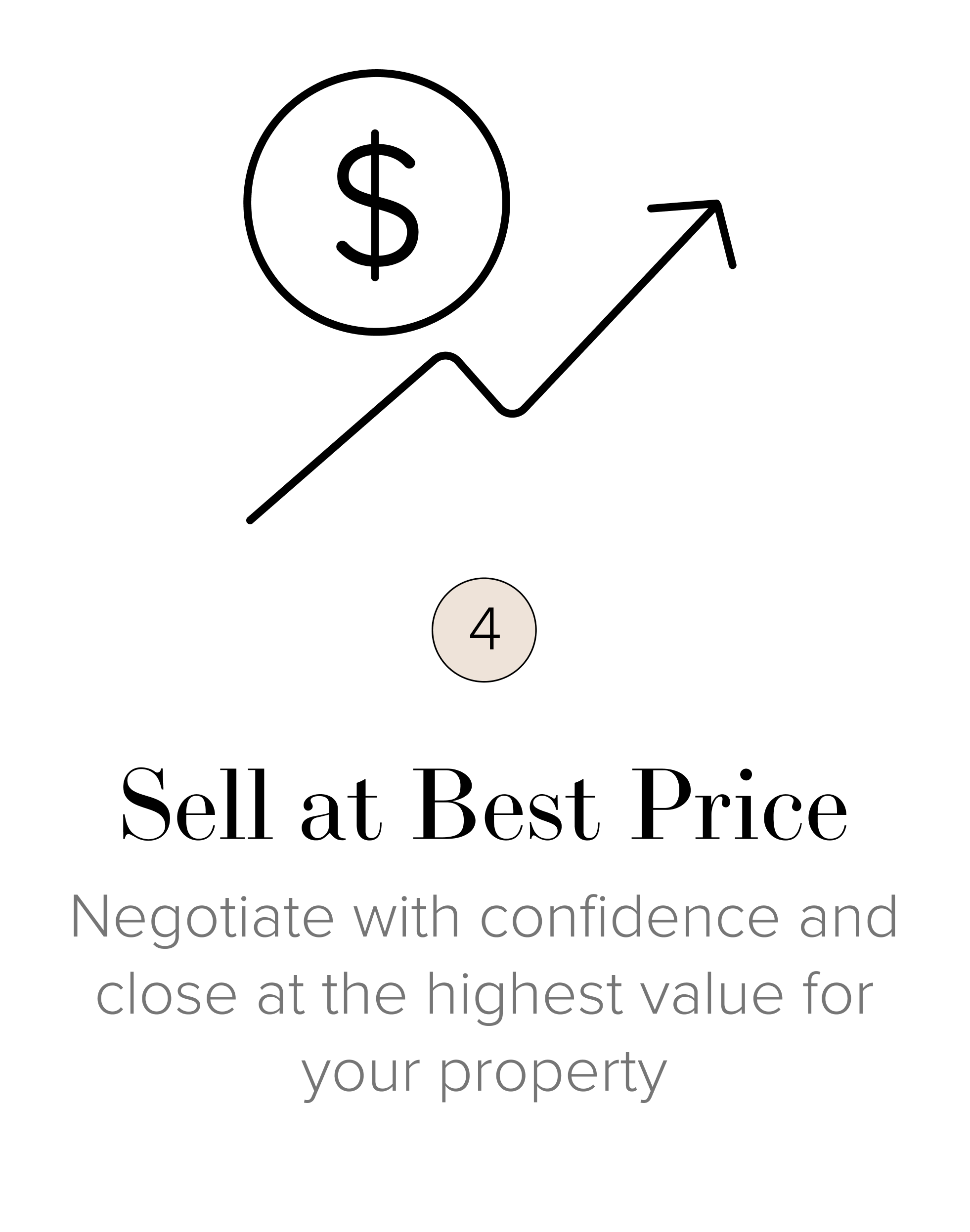 $

4

Sell at Best Price

Negotiate with confidence and close at the highest value for your property